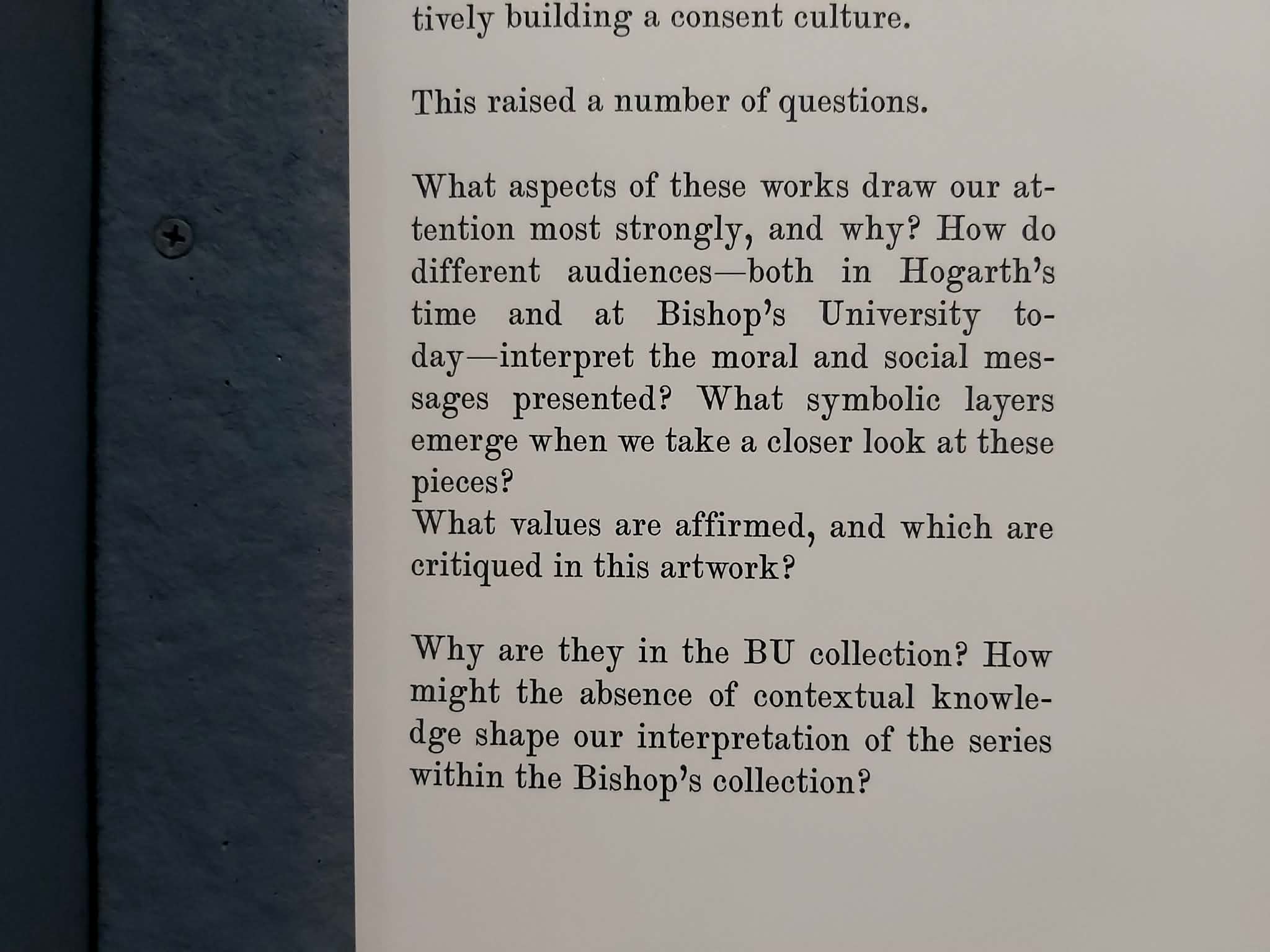 tively building a consent culture.

This raised a number of questions.

What aspects of these works draw our attention most strongly, and why? How do different audiences—both in Hogarth's time and at Bishop's University today—interpret the moral and social messages presented? What symbolic layers emerge when we take a closer look at these pieces?
What values are affirmed, and which are critiqued in this artwork?

Why are they in the BU collection? How might the absence of contextual knowledge shape our interpretation of the series within the Bishop's collection?